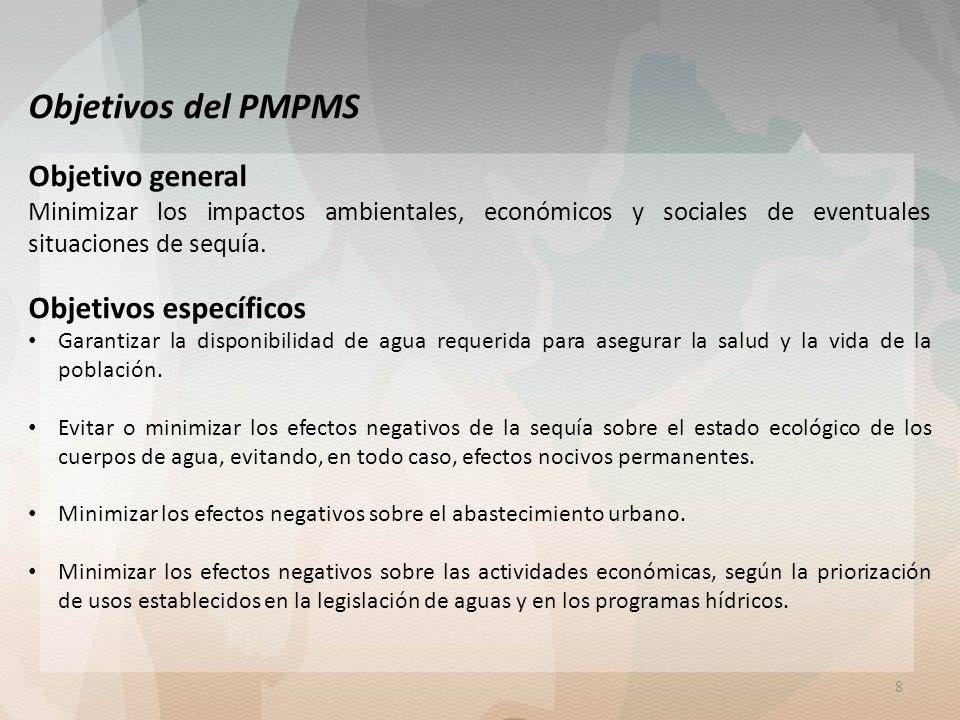 Objetivos del PMPMS

Objetivo general
Minimizar los impactos ambientales, económicos y sociales de eventuales situaciones de sequía.

Objetivos específicos
• Garantizar la disponibilidad de agua requerida para asegurar la salud y la vida de la población.

• Evitar o minimizar los efectos negativos de la sequía sobre el estado ecológico de los cuerpos de agua, evitando, en todo caso, efectos nocivos permanentes.

• Minimizar los efectos negativos sobre el abastecimiento urbano.

• Minimizar los efectos negativos sobre las actividades económicas, según la priorización de usos establecidos en la legislación de aguas y en los programas hídricos.

8